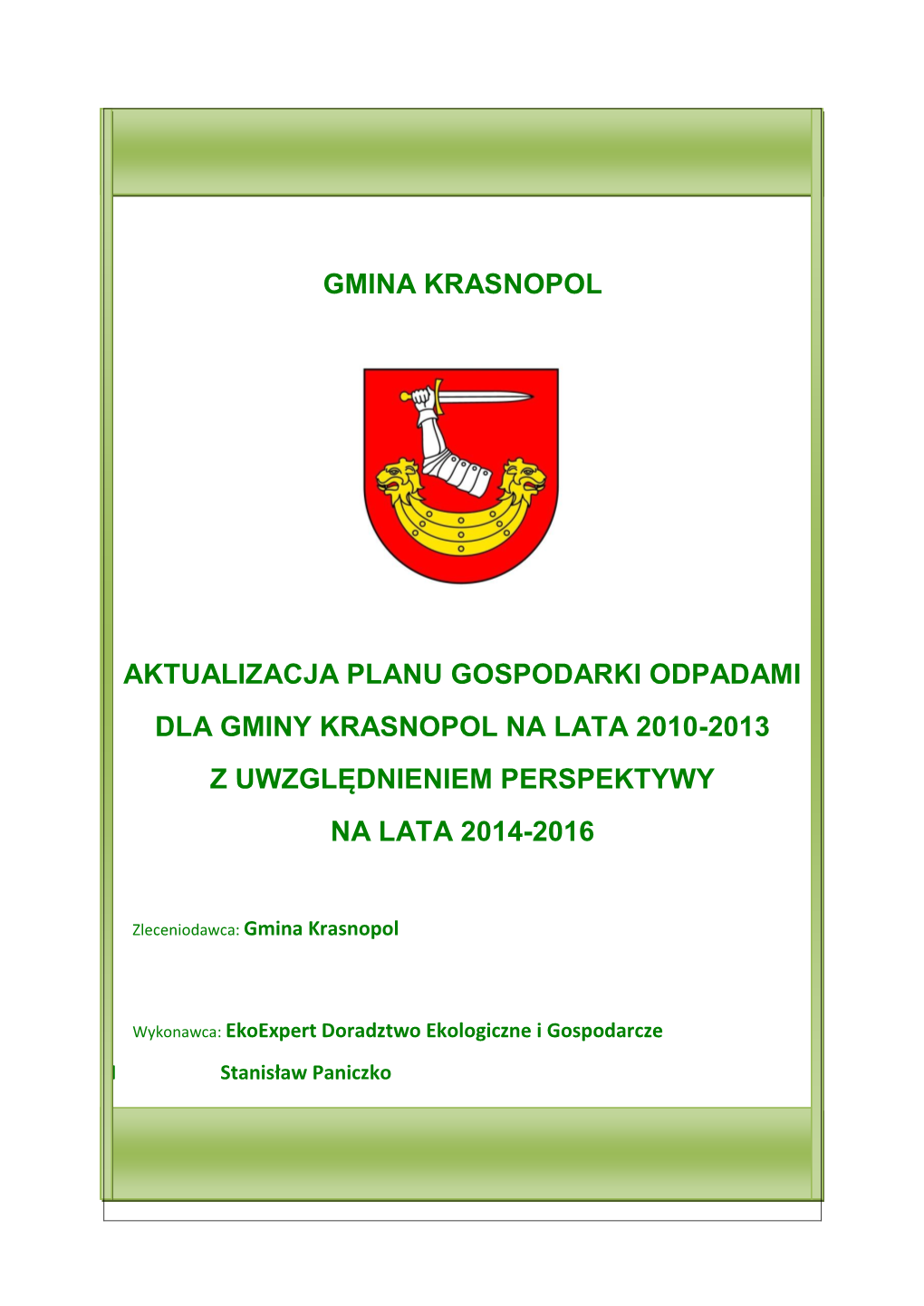 GMINA KRASNOPOL

AKTUALIZACJA PLANU GOSPODARKI ODPADAMI

DLA GMINY KRASNOPOL NA LATA 2010-2013

Z UWZGLĘDNIENIEM PERSPEKTYWY

NA LATA 2014-2016

Zleceniodawca: Gmina Krasnopol

Wykonawca: EkoExpert Doradztwo Ekologiczne i Gospodarcze

Stanisław Paniczko